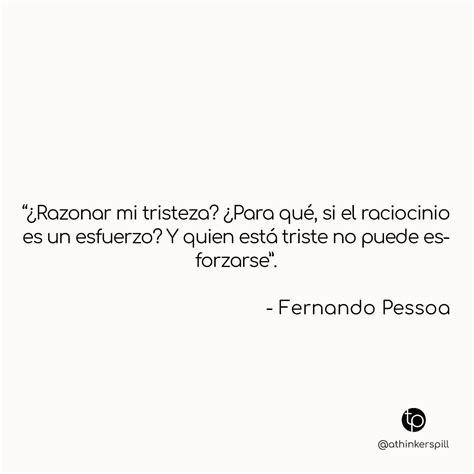 “¿Razonar mi tristeza? ¿Para qué, si el raciocinio es un esfuerzo? Y quien está triste no puede esforzarse”.

- Fernando Pessoa

tp

@athinkerspill